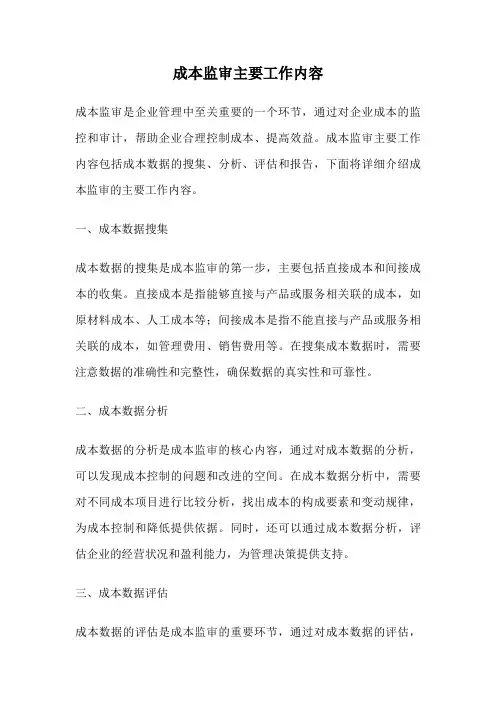 成本监审主要工作内容

成本监审是企业管理中至关重要的一个环节，通过对企业成本的监控和审计，帮助企业合理控制成本、提高效益。成本监审主要工作内容包括成本数据的搜集、分析、评估和报告，下面将详细介绍成本监审的主要工作内容。

一、成本数据搜集

成本数据的搜集是成本监审的第一步，主要包括直接成本和间接成本的收集。直接成本是指能够直接与产品或服务相关联的成本，如原材料成本、人工成本等；间接成本是指不能直接与产品或服务相关联的成本，如管理费用、销售费用等。在搜集成本数据时，需要注意数据的准确性和完整性，确保数据的真实性和可靠性。

二、成本数据分析

成本数据的分析是成本监审的核心内容，通过对成本数据的分析，可以发现成本控制的问题和改进的空间。在成本数据分析中，需要对不同成本项目进行比较分析，找出成本的构成要素和变动规律，为成本控制和降低提供依据。同时，还可以通过成本数据分析，评估企业的经营状况和盈利能力，为管理决策提供支持。

三、成本数据评估

成本数据的评估是成本监审的重要环节，通过对成本数据的评估，